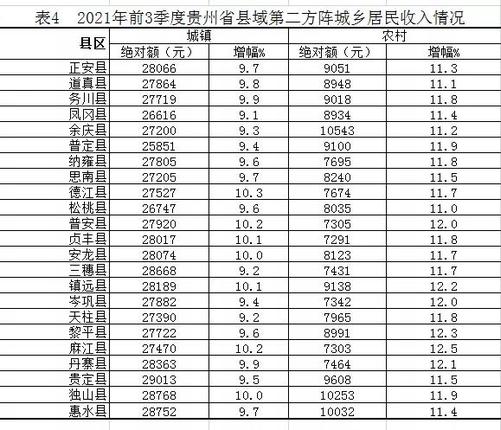 表4　2021年前3季度贵州省县域第二方阵城乡居民收入情况

| 县区 | 城镇 绝对额（元） | 城镇 增幅% | 农村 绝对额（元） | 农村 增幅% |
|---|---|---|---|---|
| 正安县 | 28066 | 9.7 | 9051 | 11.3 |
| 道真县 | 27864 | 9.8 | 8948 | 11.1 |
| 务川县 | 27719 | 9.9 | 9018 | 11.8 |
| 凤冈县 | 26616 | 9.1 | 8934 | 11.4 |
| 余庆县 | 27200 | 9.3 | 10543 | 11.2 |
| 普定县 | 25851 | 9.4 | 9100 | 11.9 |
| 纳雍县 | 27805 | 9.6 | 7695 | 11.8 |
| 思南县 | 27205 | 9.7 | 8240 | 11.5 |
| 德江县 | 27527 | 10.3 | 7674 | 11.7 |
| 松桃县 | 26747 | 9.6 | 8035 | 11.0 |
| 普安县 | 27920 | 10.2 | 7305 | 12.0 |
| 贞丰县 | 28017 | 10.1 | 7291 | 11.8 |
| 安龙县 | 28074 | 10.0 | 8123 | 11.7 |
| 三穗县 | 28668 | 9.2 | 7431 | 11.7 |
| 镇远县 | 28189 | 10.1 | 9138 | 12.2 |
| 岑巩县 | 27882 | 9.4 | 7342 | 12.0 |
| 天柱县 | 27390 | 9.2 | 7965 | 11.8 |
| 黎平县 | 27722 | 9.6 | 8991 | 12.3 |
| 麻江县 | 27470 | 10.2 | 7303 | 12.5 |
| 丹寨县 | 28363 | 9.9 | 7464 | 12.1 |
| 贵定县 | 29013 | 9.5 | 9608 | 11.5 |
| 独山县 | 28768 | 10.0 | 10253 | 11.9 |
| 惠水县 | 28752 | 9.7 | 10032 | 11.4 |